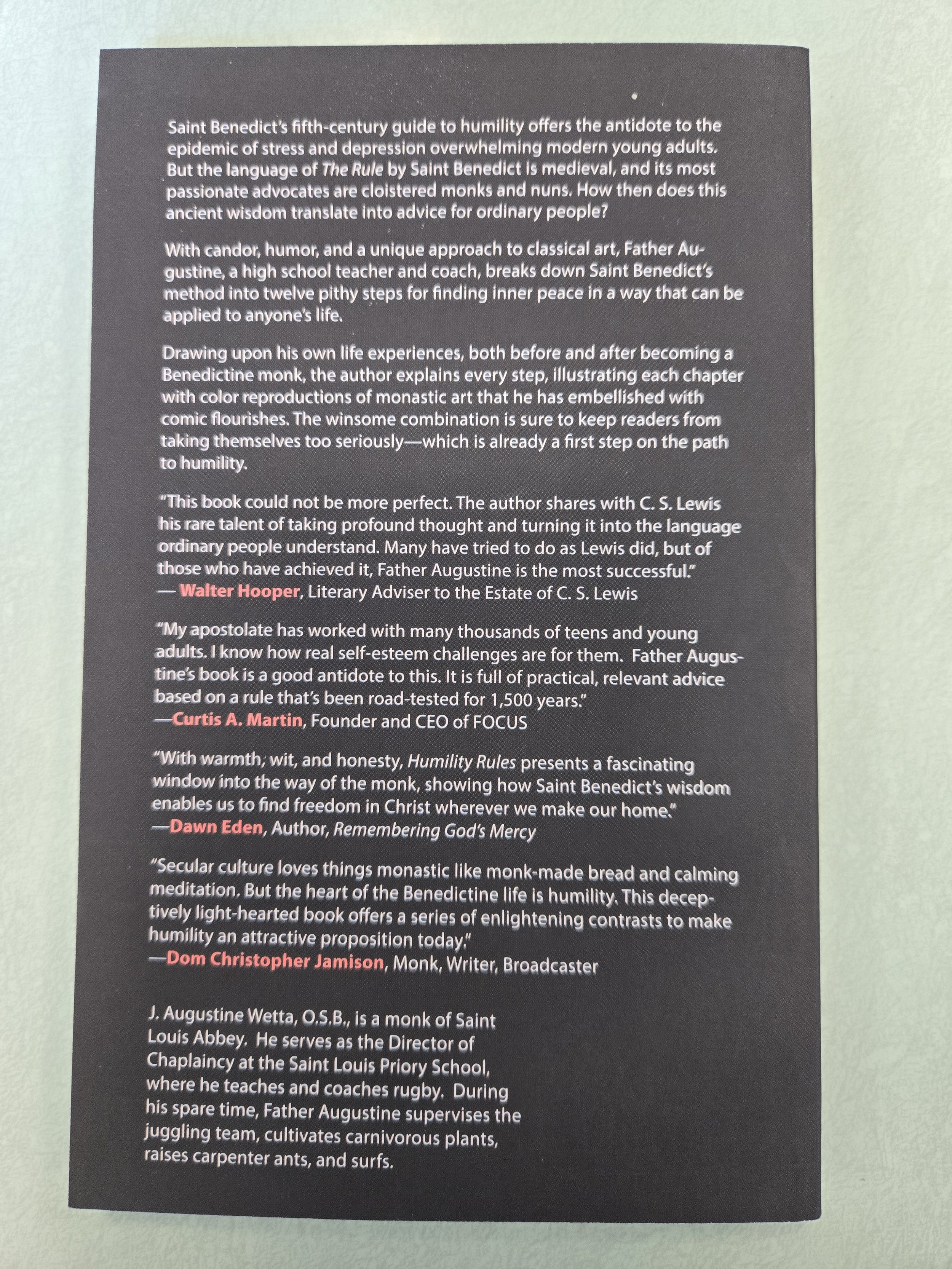 Saint Benedict's fifth-century guide to humility offers the antidote to the epidemic of stress and depression overwhelming modern young adults. But the language of The Rule by Saint Benedict is medieval, and its most passionate advocates are cloistered monks and nuns. How then does this ancient wisdom translate into advice for ordinary people?

With candor, humor, and a unique approach to classical art, Father Augustine, a high school teacher and coach, breaks down Saint Benedict's method into twelve pithy steps for finding inner peace in a way that can be applied to anyone's life.

Drawing upon his own life experiences, both before and after becoming a Benedictine monk, the author explains every step, illustrating each chapter with color reproductions of monastic art that he has embellished with comic flourishes. The winsome combination is sure to keep readers from taking themselves too seriously—which is already a first step on the path to humility.

"This book could not be more perfect. The author shares with C. S. Lewis his rare talent of taking profound thought and turning it into the language ordinary people understand. Many have tried to do as Lewis did, but of those who have achieved it, Father Augustine is the most successful."
— Walter Hooper, Literary Adviser to the Estate of C. S. Lewis

"My apostolate has worked with many thousands of teens and young adults. I know how real self-esteem challenges are for them. Father Augustine's book is a good antidote to this. It is full of practical, relevant advice based on a rule that's been road-tested for 1,500 years."
—Curtis A. Martin, Founder and CEO of FOCUS

"With warmth, wit, and honesty, Humility Rules presents a fascinating window into the way of the monk, showing how Saint Benedict's wisdom enables us to find freedom in Christ wherever we make our home."
—Dawn Eden, Author, Remembering God's Mercy

"Secular culture loves things monastic like monk-made bread and calming meditation. But the heart of the Benedictine life is humility. This deceptively light-hearted book offers a series of enlightening contrasts to make humility an attractive proposition today."
—Dom Christopher Jamison, Monk, Writer, Broadcaster

J. Augustine Wetta, O.S.B., is a monk of Saint Louis Abbey. He serves as the Director of Chaplaincy at the Saint Louis Priory School, where he teaches and coaches rugby. During his spare time, Father Augustine supervises the juggling team, cultivates carnivorous plants, raises carpenter ants, and surfs.